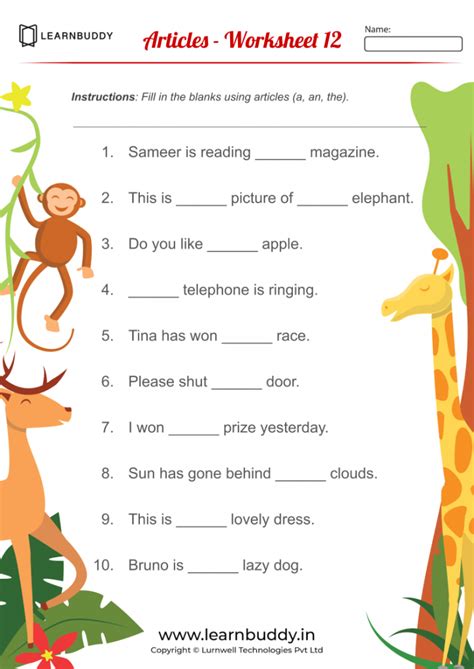 LEARNBUDDY

Articles - Worksheet 12

Name:

Instructions: Fill in the blanks using articles (a, an, the).

1. Sameer is reading ______ magazine.

2. This is ______ picture of ______ elephant.

3. Do you like ______ apple.

4. ______ telephone is ringing.

5. Tina has won ______ race.

6. Please shut ______ door.

7. I won ______ prize yesterday.

8. Sun has gone behind ______ clouds.

9. This is ______ lovely dress.

10. Bruno is ______ lazy dog.

www.learnbuddy.in

Copyright © Lurnwell Technologies Pvt Ltd